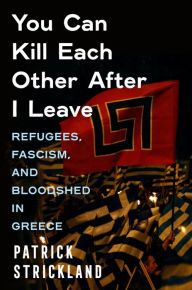 You Can Kill Each Other After I Leave

REFUGEES, FASCISM, AND BLOODSHED IN GREECE

PATRICK STRICKLAND